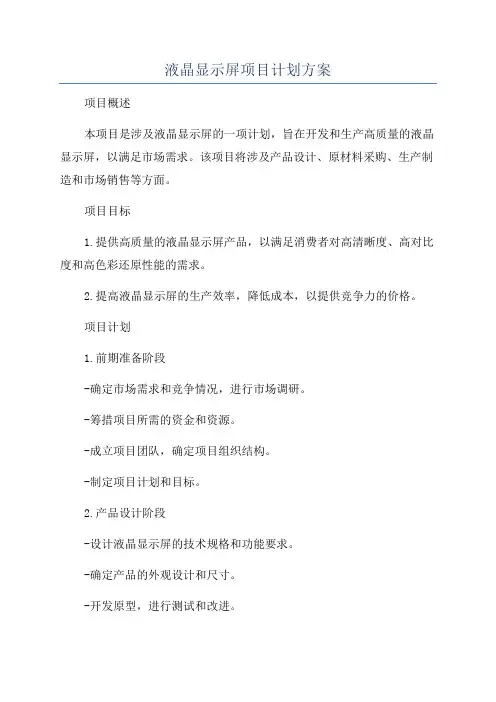 液晶显示屏项目计划方案

项目概述

本项目是涉及液晶显示屏的一项计划，旨在开发和生产高质量的液晶显示屏，以满足市场需求。该项目将涉及产品设计、原材料采购、生产制造和市场销售等方面。

项目目标

1.提供高质量的液晶显示屏产品，以满足消费者对高清晰度、高对比度和高色彩还原性能的需求。

2.提高液晶显示屏的生产效率，降低成本，以提供竞争力的价格。

项目计划

1.前期准备阶段

-确定市场需求和竞争情况，进行市场调研。

-筹措项目所需的资金和资源。

-成立项目团队，确定项目组织结构。

-制定项目计划和目标。

2.产品设计阶段

-设计液晶显示屏的技术规格和功能要求。

-确定产品的外观设计和尺寸。

-开发原型，进行测试和改进。